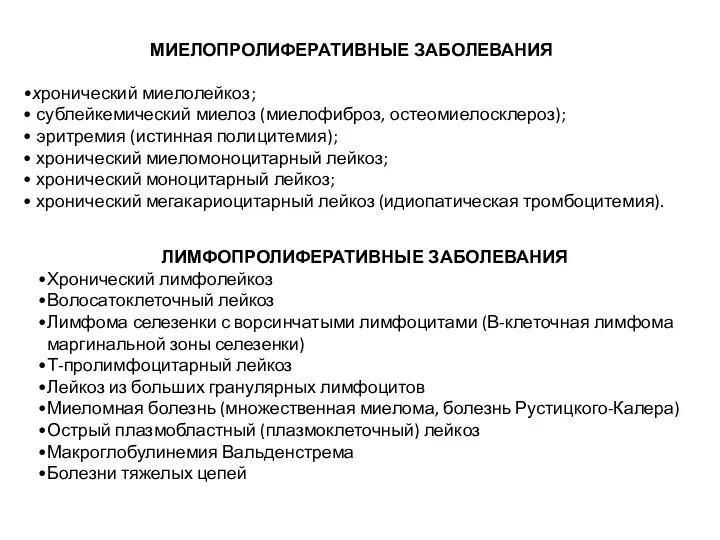 МИЕЛОПРОЛИФЕРАТИВНЫЕ ЗАБОЛЕВАНИЯ

•хронический миелолейкоз;
• сублейкемический миелоз (миелофиброз, остеомиелосклероз);
• эритремия (истинная полицитемия);
• хронический миеломоноцитарный лейкоз;
• хронический моноцитарный лейкоз;
• хронический мегакариоцитарный лейкоз (идиопатическая тромбоцитемия).

ЛИМФОПРОЛИФЕРАТИВНЫЕ ЗАБОЛЕВАНИЯ

•Хронический лимфолейкоз
•Волосатоклеточный лейкоз
•Лимфома селезенки с ворсинчатыми лимфоцитами (В-клеточная лимфома маргинальной зоны селезенки)
•Т-пролимфоцитарный лейкоз
•Лейкоз из больших гранулярных лимфоцитов
•Миеломная болезнь (множественная миелома, болезнь Рустицкого-Калера)
•Острый плазмобластный (плазмоклеточный) лейкоз
•Макроглобулинемия Вальденстрема
•Болезни тяжелых цепей